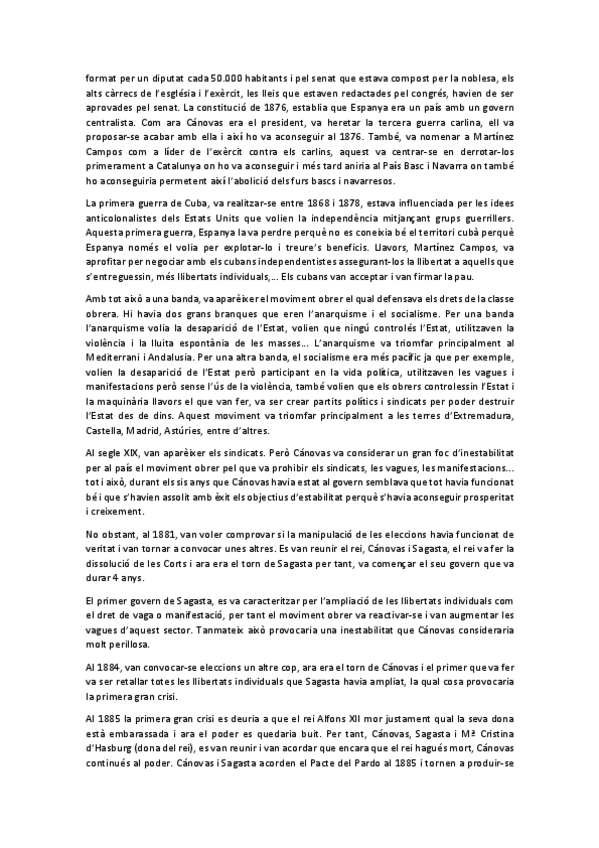 format per un diputat cada 50.000 habitants i pel senat que estava compost per la noblesa, els alts càrrecs de l'església i l'exèrcit, les lleis que estaven redactades pel congrés, havien de ser aprovades pel senat. La constitució de 1876, establia que Espanya era un país amb un govern centralista. Com ara Cánovas era el president, va heretar la tercera guerra carlina, ell va proposar-se acabar amb ella i així ho va aconseguir al 1876. També, va nomenar a Martínez Campos com a líder de l'exèrcit contra els carlins, aquest va centrar-se en derrotar-los primerament a Catalunya on ho va aconseguir i més tard aniria al País Basc i Navarra on també ho aconseguiria permetent així l'abolició dels furs bascs i navarresos.

La primera guerra de Cuba, va realitzar-se entre 1868 i 1878, estava influenciada per les idees anticolonalistes dels Estats Units que volien la independència mitjançant grups guerrillers. Aquesta primera guerra, Espanya la va perdre perquè no es coneixia bé el territori cubà perquè Espanya només el volia per explotar-lo i treure's beneficis. Llavors, Martínez Campos, va aprofitar per negociar amb els cubans independentistes assegurant-los la llibertat a aquells que s'entreguessin, més llibertats individuals,... Els cubans van acceptar i van firmar la pau.

Amb tot això a una banda, va aparèixer el moviment obrer el qual defensava els drets de la classe obrera. Hi havia dos grans branques que eren l'anarquisme i el socialisme. Per una banda l'anarquisme volia la desaparició de l'Estat, volien que ningú controlés l'Estat, utilitzaven la violència i la lluita espontània de les masses... L'anarquisme va triomfar principalment al Mediterrani i Andalusia. Per una altra banda, el socialisme era més pacífic ja que per exemple, volien la desaparició de l'Estat però participant en la vida política, utilitzaven les vagues i manifestacions però sense l'ús de la violència, també volien que els obrers controlessin l'Estat i la maquinària llavors el que van fer, va ser crear partits polítics i sindicats per poder destruir l'Estat des de dins. Aquest moviment va triomfar principalment a les terres d'Extremadura, Castella, Madrid, Astúries, entre d'altres.

Al segle XIX, van aparèixer els sindicats. Però Cánovas va considerar un gran foc d'inestabilitat per al país el moviment obrer pel que va prohibir els sindicats, les vagues, les manifestacions... tot i això, durant els sis anys que Cánovas havia estat al govern semblava que tot havia funcionat bé i que s'havien assolit amb èxit els objectius d'estabilitat perquè s'havia aconseguir prosperitat i creixement.

No obstant, al 1881, van voler comprovar si la manipulació de les eleccions havia funcionat de veritat i van tornar a convocar unes altres. Es van reunir el rei, Cánovas i Sagasta, el rei va fer la dissolució de les Corts i ara era el torn de Sagasta per tant, va començar el seu govern que va durar 4 anys.

El primer govern de Sagasta, es va caracteritzar per l'ampliació de les llibertats individuals com el dret de vaga o manifestació, per tant el moviment obrer va reactivar-se i van augmentar les vagues d'aquest sector. Tanmateix això provocaria una inestabilitat que Cánovas consideraria molt perillosa.

Al 1884, van convocar-se eleccions un altre cop, ara era el torn de Cánovas i el primer que va fer va ser retallar totes les llibertats individuals que Sagasta havia ampliat, la qual cosa provocaria la primera gran crisi.

Al 1885 la primera gran crisi es deuria a que el rei Alfons XII mor justament qual la seva dona està embarassada i ara el poder es quedaria buit. Per tant, Cánovas, Sagasta i Mª Cristina d'Hasburg (dona del rei), es van reunir i van acordar que encara que el rei hagués mort, Cánovas continués al poder. Cánovas i Sagasta acorden el Pacte del Pardo al 1885 i tornen a produir-se